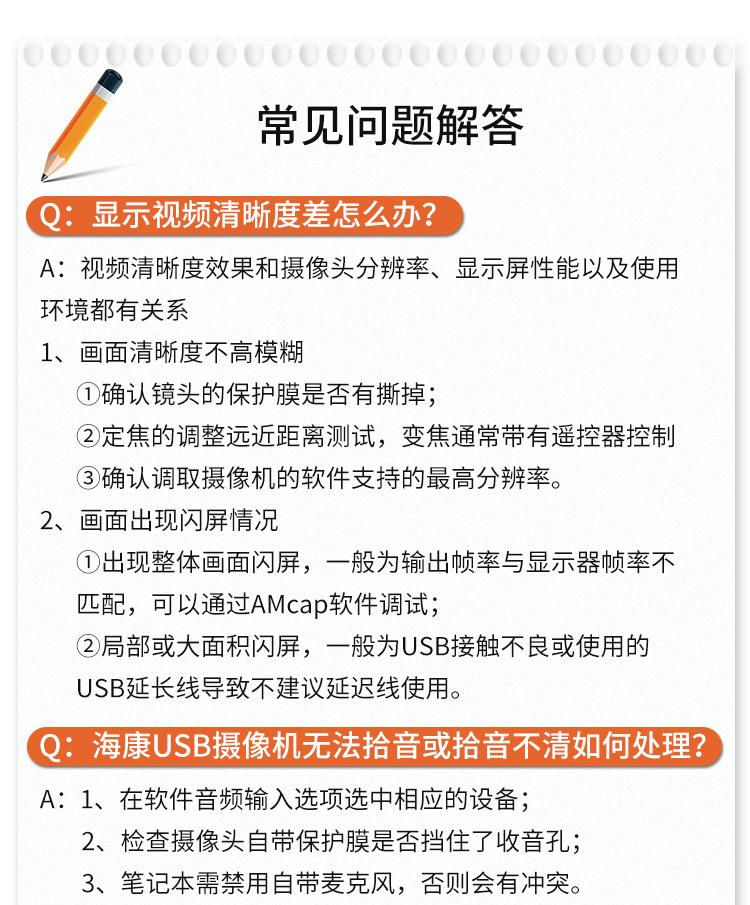 常见问题解答

Q：显示视频清晰度差怎么办？

A：视频清晰度效果和摄像头分辨率、显示屏性能以及使用环境都有关系

1、画面清晰度不高模糊

①确认镜头的保护膜是否有撕掉；

②定焦的调整远近距离测试，变焦通常带有遥控器控制

③确认调取摄像机的软件支持的最高分辨率。

2、画面出现闪屏情况

①出现整体画面闪屏，一般为输出帧率与显示器帧率不匹配，可以通过AMcap软件调试；

②局部或大面积闪屏，一般为USB接触不良或使用的USB延长线导致不建议延迟线使用。

Q：海康USB摄像机无法拾音或拾音不清如何处理？

A：1、在软件音频输入选项选中相应的设备；

2、检查摄像头自带保护膜是否挡住了收音孔；

3、笔记本需禁用自带麦克风，否则会有冲突。